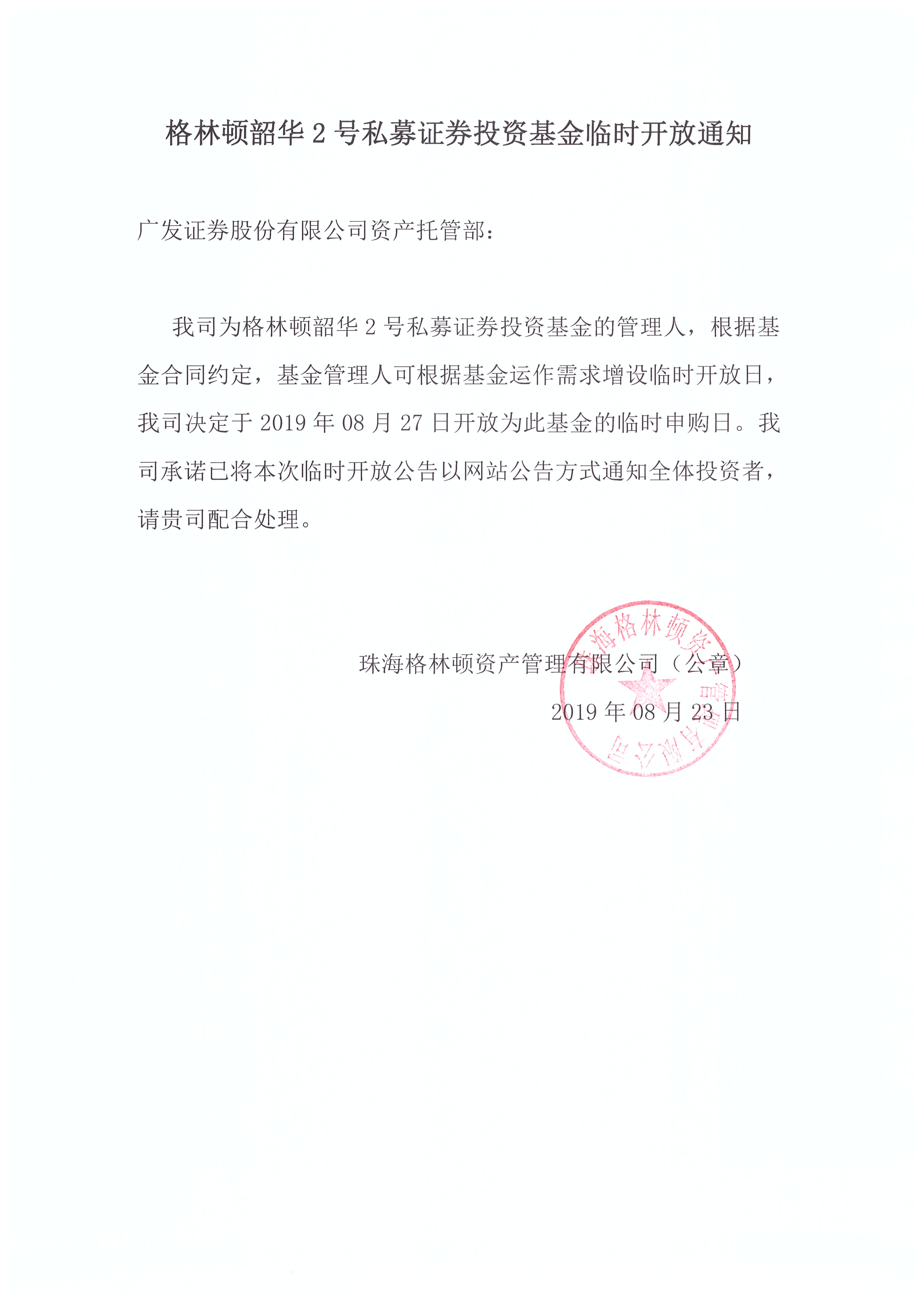 格林顿韶华 2 号私募证券投资基金临时开放通知

广发证券股份有限公司资产托管部：

我司为格林顿韶华 2 号私募证券投资基金的管理人，根据基金合同约定，基金管理人可根据基金运作需求增设临时开放日，我司决定于 2019 年 08 月 27 日开放为此基金的临时申购日。我司承诺已将本次临时开放公告以网站公告方式通知全体投资者，请贵司配合处理。

珠海格林顿资产管理有限公司（公章）

2019 年 08 月 23 日

珠海格林顿资产管理有限公司